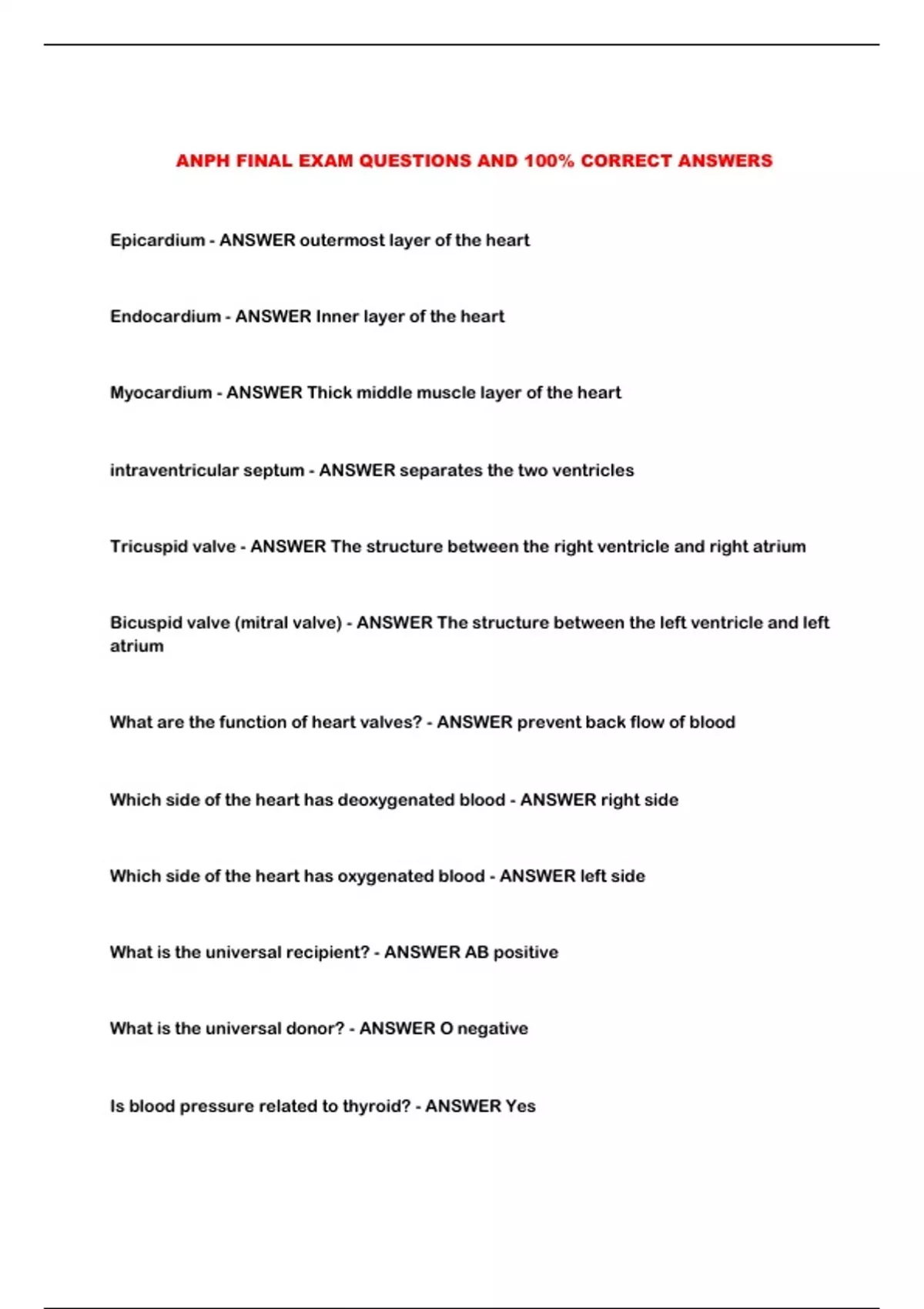 ANPH FINAL EXAM QUESTIONS AND 100% CORRECT ANSWERS

Epicardium - ANSWER outermost layer of the heart

Endocardium - ANSWER Inner layer of the heart

Myocardium - ANSWER Thick middle muscle layer of the heart

intraventricular septum - ANSWER separates the two ventricles

Tricuspid valve - ANSWER The structure between the right ventricle and right atrium

Bicuspid valve (mitral valve) - ANSWER The structure between the left ventricle and left atrium

What are the function of heart valves? - ANSWER prevent back flow of blood

Which side of the heart has deoxygenated blood - ANSWER right side

Which side of the heart has oxygenated blood - ANSWER left side

What is the universal recipient? - ANSWER AB positive

What is the universal donor? - ANSWER O negative

Is blood pressure related to thyroid? - ANSWER Yes